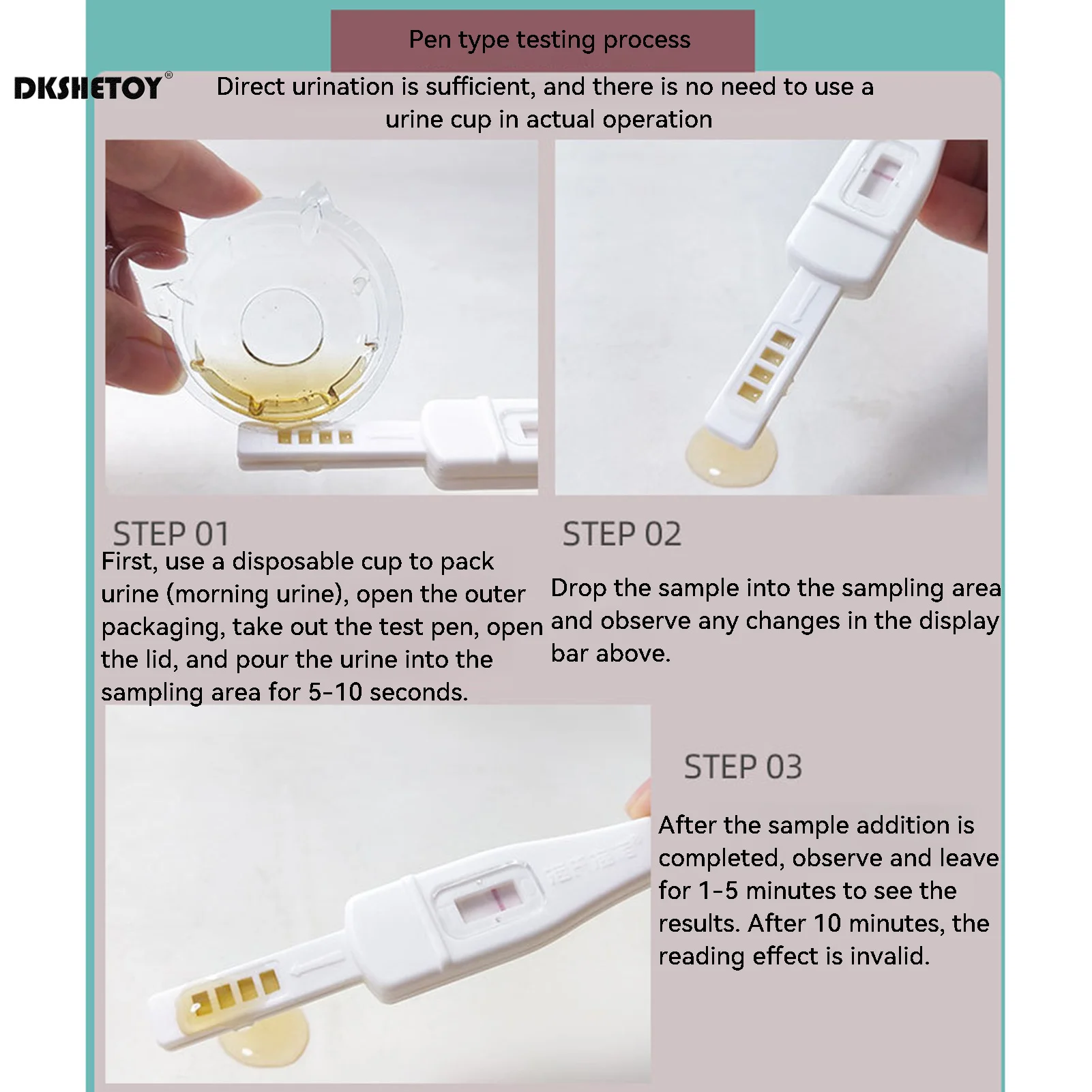 Pen type testing process

DKSHETOY®

Direct urination is sufficient, and there is no need to use a urine cup in actual operation

STEP 01

First, use a disposable cup to pack urine (morning urine), open the outer packaging, take out the test pen, open the lid, and pour the urine into the sampling area for 5-10 seconds.

STEP 02

Drop the sample into the sampling area and observe any changes in the display bar above.

STEP 03

After the sample addition is completed, observe and leave for 1-5 minutes to see the results. After 10 minutes, the reading effect is invalid.